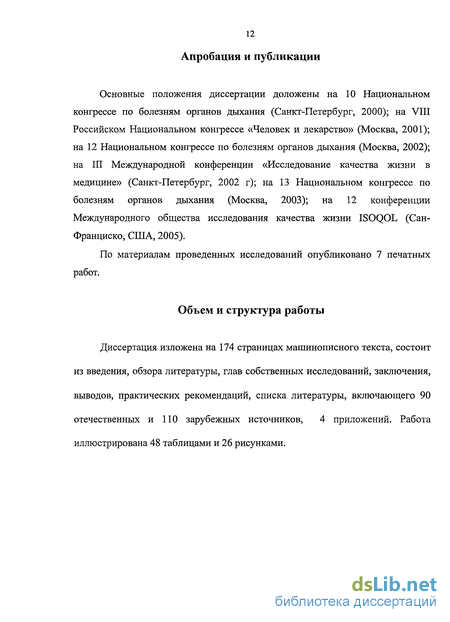 12

Апробация и публикации

Основные положения диссертации доложены на 10 Национальном конгрессе по болезням органов дыхания (Санкт-Петербург, 2000); на VIII Российском Национальном конгрессе «Человек и лекарство» (Москва, 2001); на 12 Национальном конгрессе по болезням органов дыхания (Москва, 2002); на III Международной конференции «Исследование качества жизни в медицине» (Санкт-Петербург, 2002 г); на 13 Национальном конгрессе по болезням органов дыхания (Москва, 2003); на 12 конференции Международного общества исследования качества жизни ISOQOL (Сан-Франциско, США, 2005).

По материалам проведенных исследований опубликовано 7 печатных работ.

Объем и структура работы

Диссертация изложена на 174 страницах машинописного текста, состоит из введения, обзора литературы, глав собственных исследований, заключения, выводов, практических рекомендаций, списка литературы, включающего 90 отечественных и 110 зарубежных источников, 4 приложений. Работа иллюстрирована 48 таблицами и 26 рисунками.

dsLib.net
библиотека диссертаций